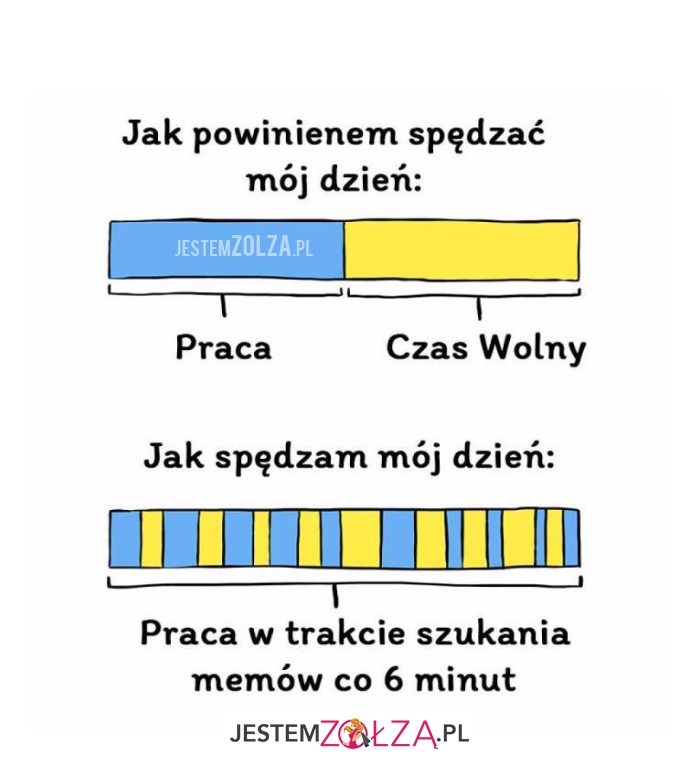 Jak powinienem spędzać mój dzień:

JESTEMZOLZA.PL

Praca

Czas Wolny

Jak spędzam mój dzień:

Praca w trakcie szukania memów co 6 minut

JESTEMZOŁZA.PL